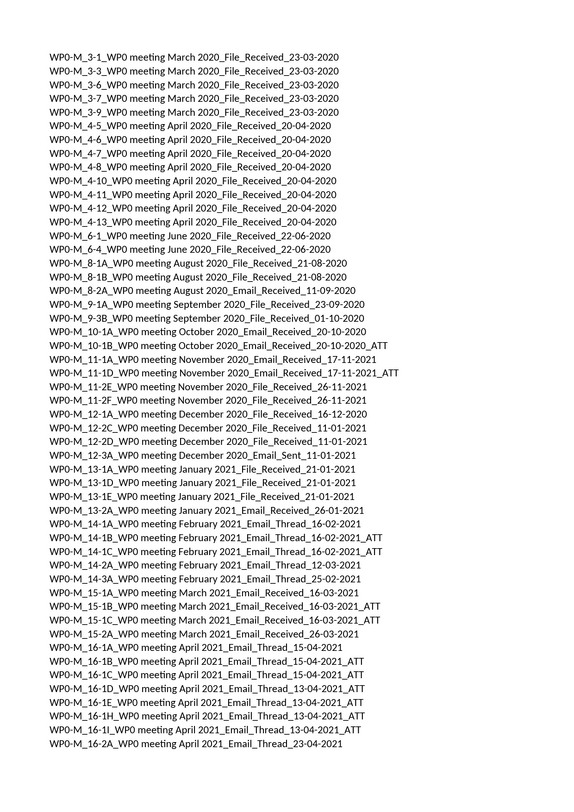 WP0-M_3-1_WP0 meeting March 2020_File_Received_23-03-2020
WP0-M_3-3_WP0 meeting March 2020_File_Received_23-03-2020
WP0-M_3-6_WP0 meeting March 2020_File_Received_23-03-2020
WP0-M_3-7_WP0 meeting March 2020_File_Received_23-03-2020
WP0-M_3-9_WP0 meeting March 2020_File_Received_23-03-2020
WP0-M_4-5_WP0 meeting April 2020_File_Received_20-04-2020
WP0-M_4-6_WP0 meeting April 2020_File_Received_20-04-2020
WP0-M_4-7_WP0 meeting April 2020_File_Received_20-04-2020
WP0-M_4-8_WP0 meeting April 2020_File_Received_20-04-2020
WP0-M_4-10_WP0 meeting April 2020_File_Received_20-04-2020
WP0-M_4-11_WP0 meeting April 2020_File_Received_20-04-2020
WP0-M_4-12_WP0 meeting April 2020_File_Received_20-04-2020
WP0-M_4-13_WP0 meeting April 2020_File_Received_20-04-2020
WP0-M_6-1_WP0 meeting June 2020_File_Received_22-06-2020
WP0-M_6-4_WP0 meeting June 2020_File_Received_22-06-2020
WP0-M_8-1A_WP0 meeting August 2020_File_Received_21-08-2020
WP0-M_8-1B_WP0 meeting August 2020_File_Received_21-08-2020
WP0-M_8-2A_WP0 meeting August 2020_Email_Received_11-09-2020
WP0-M_9-1A_WP0 meeting September 2020_File_Received_23-09-2020
WP0-M_9-3B_WP0 meeting September 2020_File_Received_01-10-2020
WP0-M_10-1A_WP0 meeting October 2020_Email_Received_20-10-2020
WP0-M_10-1B_WP0 meeting October 2020_Email_Received_20-10-2020_ATT
WP0-M_11-1A_WP0 meeting November 2020_Email_Received_17-11-2021
WP0-M_11-1D_WP0 meeting November 2020_Email_Received_17-11-2021_ATT
WP0-M_11-2E_WP0 meeting November 2020_File_Received_26-11-2021
WP0-M_11-2F_WP0 meeting November 2020_File_Received_26-11-2021
WP0-M_12-1A_WP0 meeting December 2020_File_Received_16-12-2020
WP0-M_12-2C_WP0 meeting December 2020_File_Received_11-01-2021
WP0-M_12-2D_WP0 meeting December 2020_File_Received_11-01-2021
WP0-M_12-3A_WP0 meeting December 2020_Email_Sent_11-01-2021
WP0-M_13-1A_WP0 meeting January 2021_File_Received_21-01-2021
WP0-M_13-1D_WP0 meeting January 2021_File_Received_21-01-2021
WP0-M_13-1E_WP0 meeting January 2021_File_Received_21-01-2021
WP0-M_13-2A_WP0 meeting January 2021_Email_Received_26-01-2021
WP0-M_14-1A_WP0 meeting February 2021_Email_Thread_16-02-2021
WP0-M_14-1B_WP0 meeting February 2021_Email_Thread_16-02-2021_ATT
WP0-M_14-1C_WP0 meeting February 2021_Email_Thread_16-02-2021_ATT
WP0-M_14-2A_WP0 meeting February 2021_Email_Thread_12-03-2021
WP0-M_14-3A_WP0 meeting February 2021_Email_Thread_25-02-2021
WP0-M_15-1A_WP0 meeting March 2021_Email_Received_16-03-2021
WP0-M_15-1B_WP0 meeting March 2021_Email_Received_16-03-2021_ATT
WP0-M_15-1C_WP0 meeting March 2021_Email_Received_16-03-2021_ATT
WP0-M_15-2A_WP0 meeting March 2021_Email_Received_26-03-2021
WP0-M_16-1A_WP0 meeting April 2021_Email_Thread_15-04-2021
WP0-M_16-1B_WP0 meeting April 2021_Email_Thread_15-04-2021_ATT
WP0-M_16-1C_WP0 meeting April 2021_Email_Thread_15-04-2021_ATT
WP0-M_16-1D_WP0 meeting April 2021_Email_Thread_13-04-2021_ATT
WP0-M_16-1E_WP0 meeting April 2021_Email_Thread_13-04-2021_ATT
WP0-M_16-1H_WP0 meeting April 2021_Email_Thread_13-04-2021_ATT
WP0-M_16-1I_WP0 meeting April 2021_Email_Thread_13-04-2021_ATT
WP0-M_16-2A_WP0 meeting April 2021_Email_Thread_23-04-2021